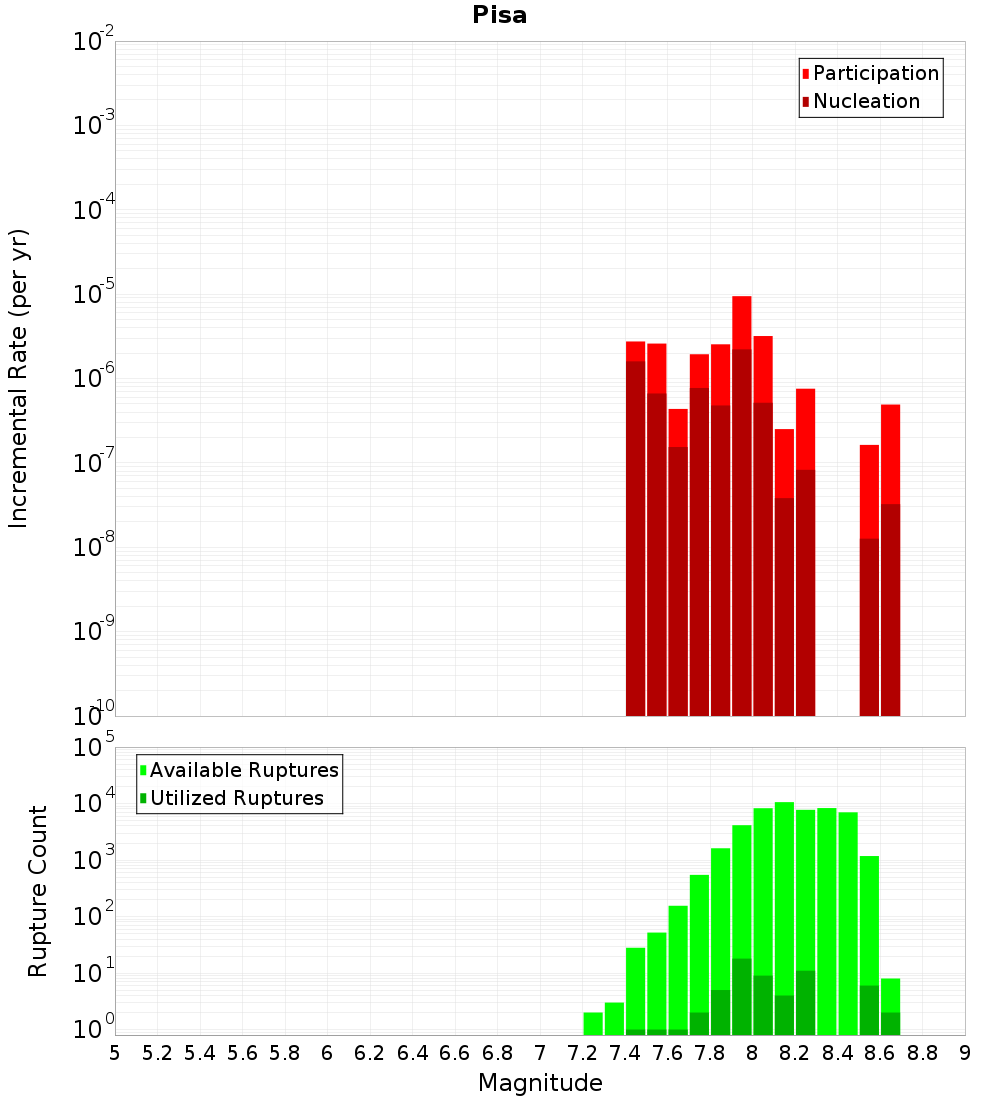 Pisa

Participation
Nucleation

Incremental Rate (per yr)

$10^{-2}$
$10^{-3}$
$10^{-4}$
$10^{-5}$
$10^{-6}$
$10^{-7}$
$10^{-8}$
$10^{-9}$
$10^{-10}$

Available Ruptures
Utilized Ruptures

Rupture Count

$10^{5}$
$10^{4}$
$10^{3}$
$10^{2}$
$10^{1}$
$10^{0}$

5 5.2 5.4 5.6 5.8 6 6.2 6.4 6.6 6.8 7 7.2 7.4 7.6 7.8 8 8.2 8.4 8.6 8.8 9

Magnitude